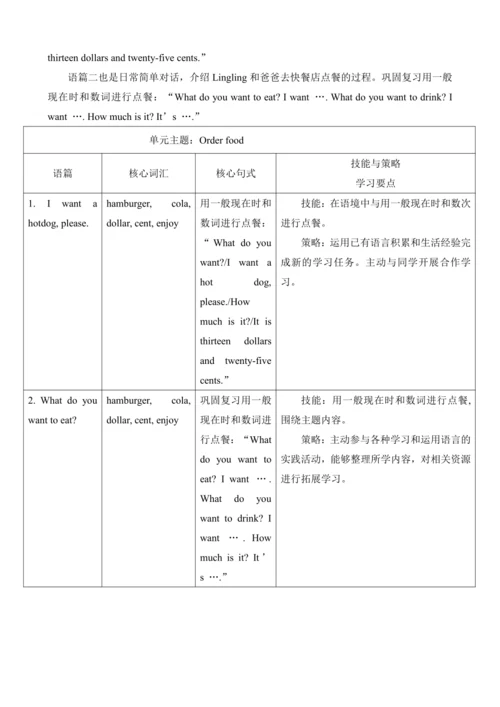 thirteen dollars and twenty-five cents.”

语篇二也是日常简单对话，介绍 Lingling 和爸爸去快餐店点餐的过程。巩固复习用一般现在时和数词进行点餐：“What do you want to eat? I want …. What do you want to drink? I want …. How much is it? It’s ….”

| 单元主题：Order food | | | |
|---|---|---|---|
| 语篇 | 核心词汇 | 核心句式 | 技能与策略 学习要点 |
| 1. I want a hotdog, please. | hamburger, cola, dollar, cent, enjoy | 用一般现在时和数词进行点餐：“What do you want?/I want a hot dog, please./How much is it?/It is thirteen dollars and twenty-five cents.” | 技能：在语境中与用一般现在时和数次进行点餐。 策略：运用已有语言积累和生活经验完成新的学习任务。主动与同学开展合作学习。 |
| 2. What do you want to eat? | hamburger, cola, dollar, cent, enjoy | 巩固复习用一般现在时和数词进行点餐：“What do you want to eat? I want …. What do you want to drink? I want …. How much is it? It’s ….” | 技能：用一般现在时和数词进行点餐，围绕主题内容。 策略：主动参与各种学习和运用语言的实践活动，能够整理所学内容，对相关资源进行拓展学习。 |